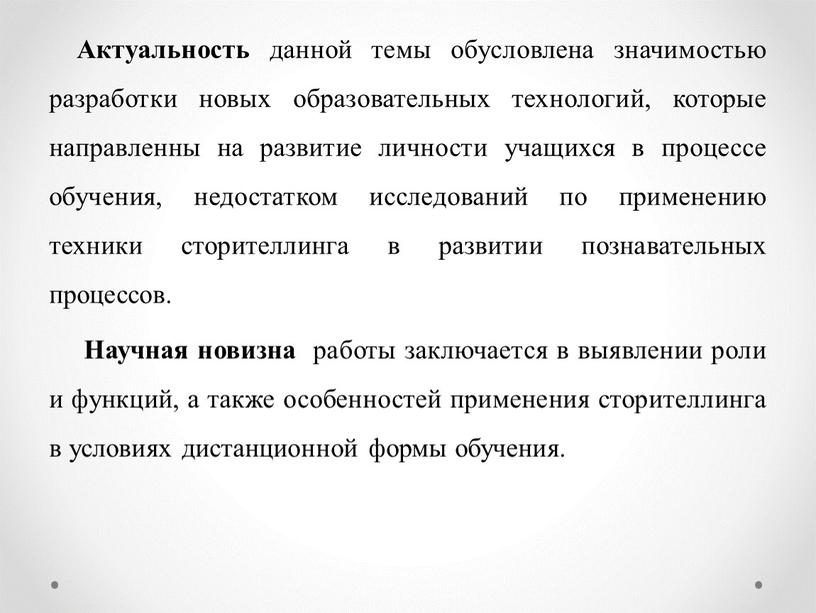 Актуальность данной темы обусловлена значимостью разработки новых образовательных технологий, которые направленны на развитие личности учащихся в процессе обучения, недостатком исследований по применению техники сторителлинга в развитии познавательных процессов.

Научная новизна работы заключается в выявлении роли и функций, а также особенностей применения сторителлинга в условиях дистанционной формы обучения.